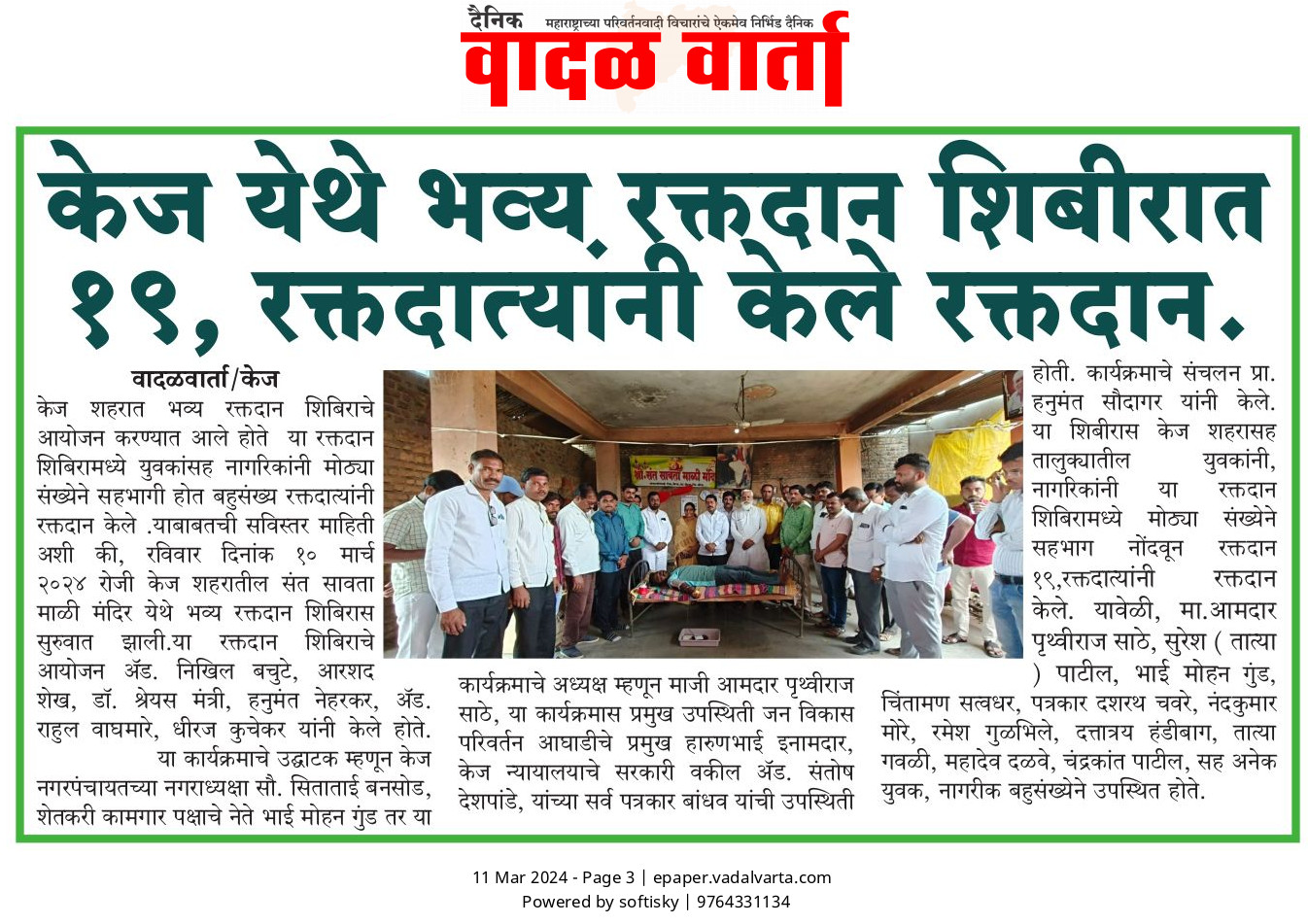 दैनिक महाराष्ट्राच्या परिवर्तनवादी विचारांचे ऐकमेव निर्भिड दैनिक
वादळ वार्ता

केज येथे भव्य रक्तदान शिबीरात १९, रक्तदात्यांनी केले रक्तदान.

वादळवार्ता/केज
केज शहरात भव्य रक्तदान शिबिराचे आयोजन करण्यात आले होते या रक्तदान शिबिरामध्ये युवकांसह नागरिकांनी मोठ्या संख्येने सहभागी होत बहुसंख्य रक्तदात्यांनी रक्तदान केले .याबाबतची सविस्तर माहिती अशी की, रविवार दिनांक १० मार्च २०२४ रोजी केज शहरातील संत सावता माळी मंदिर येथे भव्य रक्तदान शिबिरास सुरुवात झाली.या रक्तदान शिबिराचे आयोजन ॲड. निखिल बचुटे, आरशद शेख, डॉ. श्रेयस मंत्री, हनुमंत नेहरकर, ॲड. राहुल वाघमारे, धीरज कुचेकर यांनी केले होते.
या कार्यक्रमाचे उद्घाटक म्हणून केज नगरपंचायतच्या नगराध्यक्षा सौ. सिताताई बनसोड, शेतकरी कामगार पक्षाचे नेते भाई मोहन गुंड तर या कार्यक्रमाचे अध्यक्ष म्हणून माजी आमदार पृथ्वीराज साठे, या कार्यक्रमास प्रमुख उपस्थिती जन विकास परिवर्तन आघाडीचे प्रमुख हारुणभाई इनामदार, केज न्यायालयाचे सरकारी वकील ॲड. संतोष देशपांडे, यांच्या सर्व पत्रकार बांधव यांची उपस्थिती होती. कार्यक्रमाचे संचलन प्रा. हनुमंत सौदागर यांनी केले. या शिबीरास केज शहरासह तालुक्यातील युवकांनी, नागरिकांनी या रक्तदान शिबिरामध्ये मोठ्या संख्येने सहभाग नोंदवून रक्तदान १९,रक्तदात्यांनी रक्तदान केले. यावेळी, मा.आमदार पृथ्वीराज साठे, सुरेश ( तात्या ) पाटील, भाई मोहन गुंड, चिंतामण सत्वधर, पत्रकार दशरथ चवरे, नंदकुमार मोरे, रमेश गुळभिले, दत्तात्रय हंडीबाग, तात्या गवळी, महादेव दळवे, चंद्रकांत पाटील, सह अनेक युवक, नागरीक बहुसंख्येने उपस्थित होते.

11 Mar 2024 - Page 3 | epaper.vadalvarta.com
Powered by softisky | 9764331134